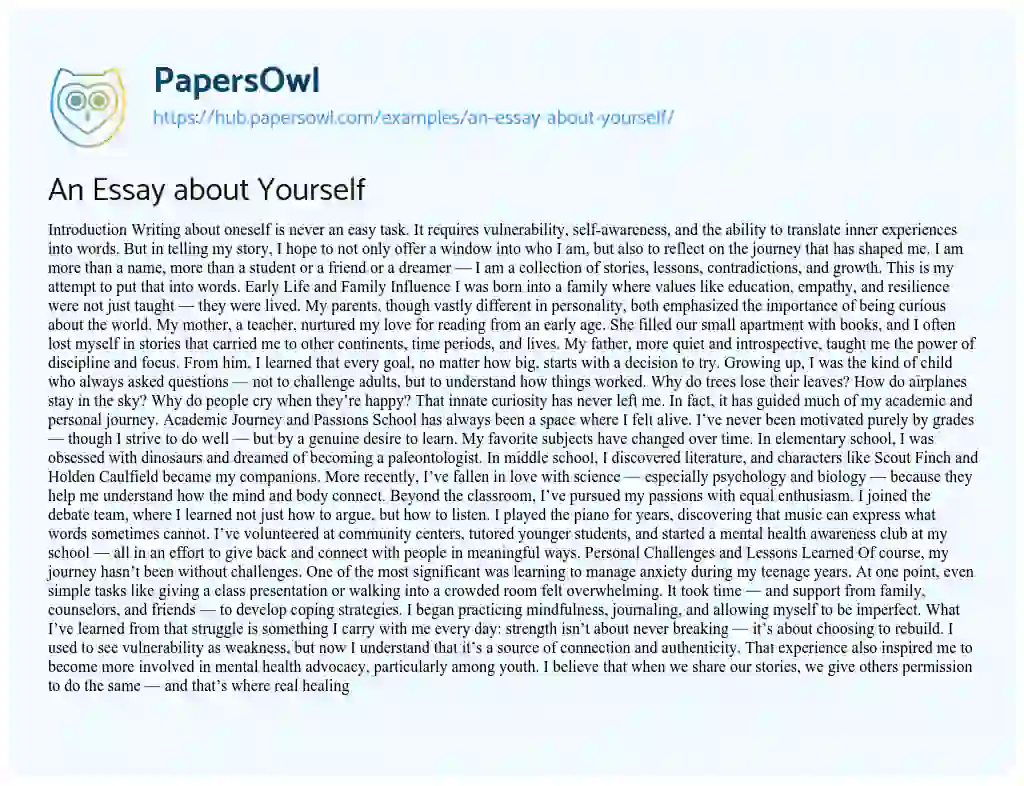 PapersOwl
https://hub.papersowl.com/examples/an-essay-about-yourself/

An Essay about Yourself

Introduction Writing about oneself is never an easy task. It requires vulnerability, self-awareness, and the ability to translate inner experiences into words. But in telling my story, I hope to not only offer a window into who I am, but also to reflect on the journey that has shaped me. I am more than a name, more than a student or a friend or a dreamer — I am a collection of stories, lessons, contradictions, and growth. This is my attempt to put that into words. Early Life and Family Influence I was born into a family where values like education, empathy, and resilience were not just taught — they were lived. My parents, though vastly different in personality, both emphasized the importance of being curious about the world. My mother, a teacher, nurtured my love for reading from an early age. She filled our small apartment with books, and I often lost myself in stories that carried me to other continents, time periods, and lives. My father, more quiet and introspective, taught me the power of discipline and focus. From him, I learned that every goal, no matter how big, starts with a decision to try. Growing up, I was the kind of child who always asked questions — not to challenge adults, but to understand how things worked. Why do trees lose their leaves? How do airplanes stay in the sky? Why do people cry when they're happy? That innate curiosity has never left me. In fact, it has guided much of my academic and personal journey. Academic Journey and Passions School has always been a space where I felt alive. I've never been motivated purely by grades — though I strive to do well — but by a genuine desire to learn. My favorite subjects have changed over time. In elementary school, I was obsessed with dinosaurs and dreamed of becoming a paleontologist. In middle school, I discovered literature, and characters like Scout Finch and Holden Caulfield became my companions. More recently, I've fallen in love with science — especially psychology and biology — because they help me understand how the mind and body connect. Beyond the classroom, I've pursued my passions with equal enthusiasm. I joined the debate team, where I learned not just how to argue, but how to listen. I played the piano for years, discovering that music can express what words sometimes cannot. I've volunteered at community centers, tutored younger students, and started a mental health awareness club at my school — all in an effort to give back and connect with people in meaningful ways. Personal Challenges and Lessons Learned Of course, my journey hasn't been without challenges. One of the most significant was learning to manage anxiety during my teenage years. At one point, even simple tasks like giving a class presentation or walking into a crowded room felt overwhelming. It took time — and support from family, counselors, and friends — to develop coping strategies. I began practicing mindfulness, journaling, and allowing myself to be imperfect. What I've learned from that struggle is something I carry with me every day: strength isn't about never breaking — it's about choosing to rebuild. I used to see vulnerability as weakness, but now I understand that it's a source of connection and authenticity. That experience also inspired me to become more involved in mental health advocacy, particularly among youth. I believe that when we share our stories, we give others permission to do the same — and that's where real healing